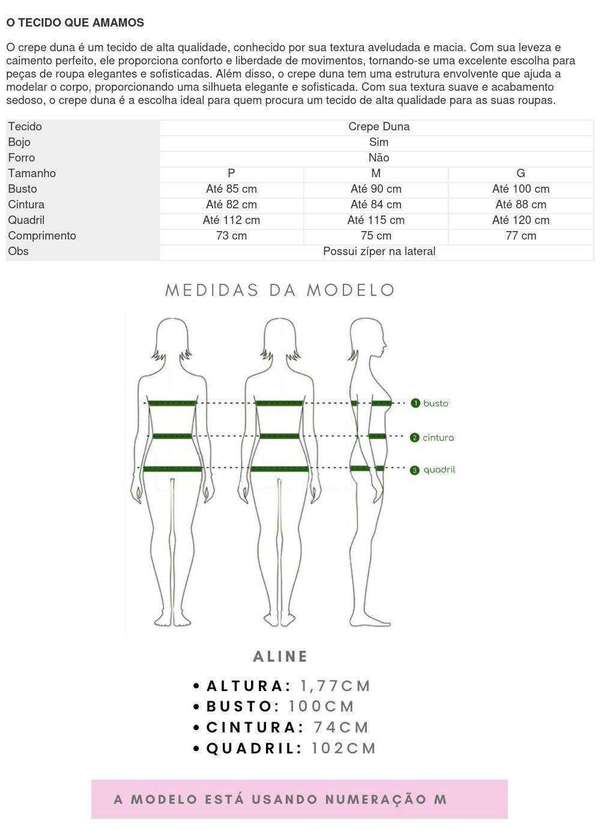 O TECIDO QUE AMAMOS

O crepe duna é um tecido de alta qualidade, conhecido por sua textura aveludada e macia. Com sua leveza e caimento perfeito, ele proporciona conforto e liberdade de movimentos, tornando-se uma excelente escolha para peças de roupa elegantes e sofisticadas. Além disso, o crepe duna tem uma estrutura envolvente que ajuda a modelar o corpo, proporcionando uma silhueta elegante e sofisticada. Com sua textura suave e acabamento sedoso, o crepe duna é a escolha ideal para quem procura um tecido de alta qualidade para as suas roupas.

| Tecido | Crepe Duna | | |
|---|---|---|---|
| Bojo | Sim | | |
| Forro | Não | | |
| Tamanho | P | M | G |
| Busto | Até 85 cm | Até 90 cm | Até 100 cm |
| Cintura | Até 82 cm | Até 84 cm | Até 88 cm |
| Quadril | Até 112 cm | Até 115 cm | Até 120 cm |
| Comprimento | 73 cm | 75 cm | 77 cm |
| Obs | Possui zíper na lateral | | |

MEDIDAS DA MODELO

1 busto
2 cintura
3 quadril

ALINE

• ALTURA: 1,77CM
• BUSTO: 100CM
• CINTURA: 74CM
• QUADRIL: 102CM

A MODELO ESTÁ USANDO NUMERAÇÃO M